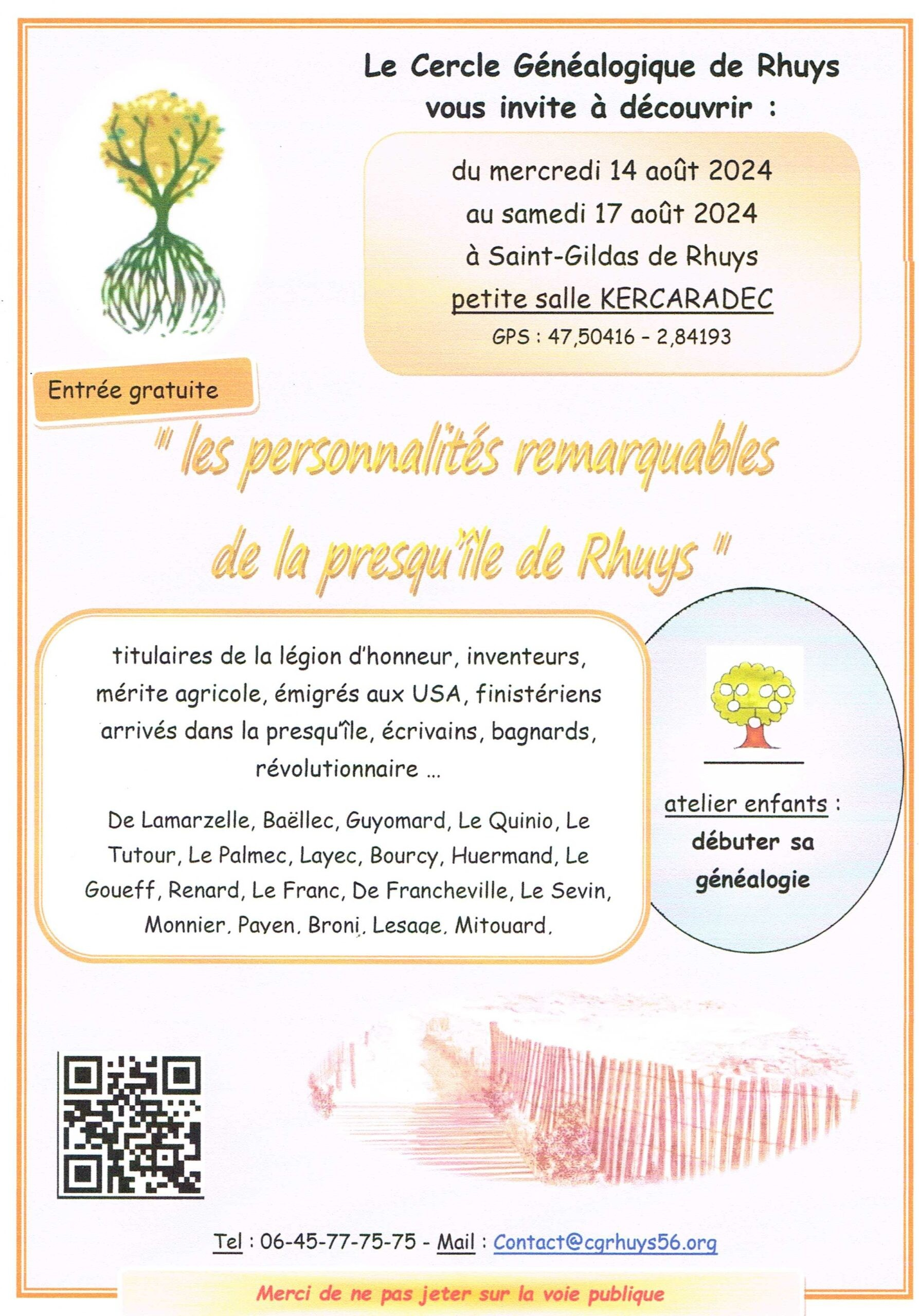 Le Cercle Généalogique de Rhuys vous invite à découvrir :

du mercredi 14 août 2024
au samedi 17 août 2024
à Saint-Gildas de Rhuys
petite salle KERCARADEC
GPS : 47,50416 - 2,84193

Entrée gratuite

" les personnalités remarquables de la presqu'île de Rhuys "

titulaires de la légion d'honneur, inventeurs, mérite agricole, émigrés aux USA, finistériens arrivés dans la presqu'île, écrivains, bagnards, révolutionnaire ...

De Lamarzelle, Baëllec, Guyomard, Le Quinio, Le Tutour, Le Palmec, Layec, Bourcy, Huermand, Le Goueff, Renard, Le Franc, De Francheville, Le Sevin, Monnier, Payen, Broni, Lesage, Mitouard,

atelier enfants : débuter sa généalogie

Tel : 06-45-77-75-75 - Mail : Contact@cgrhuys56.org

Merci de ne pas jeter sur la voie publique